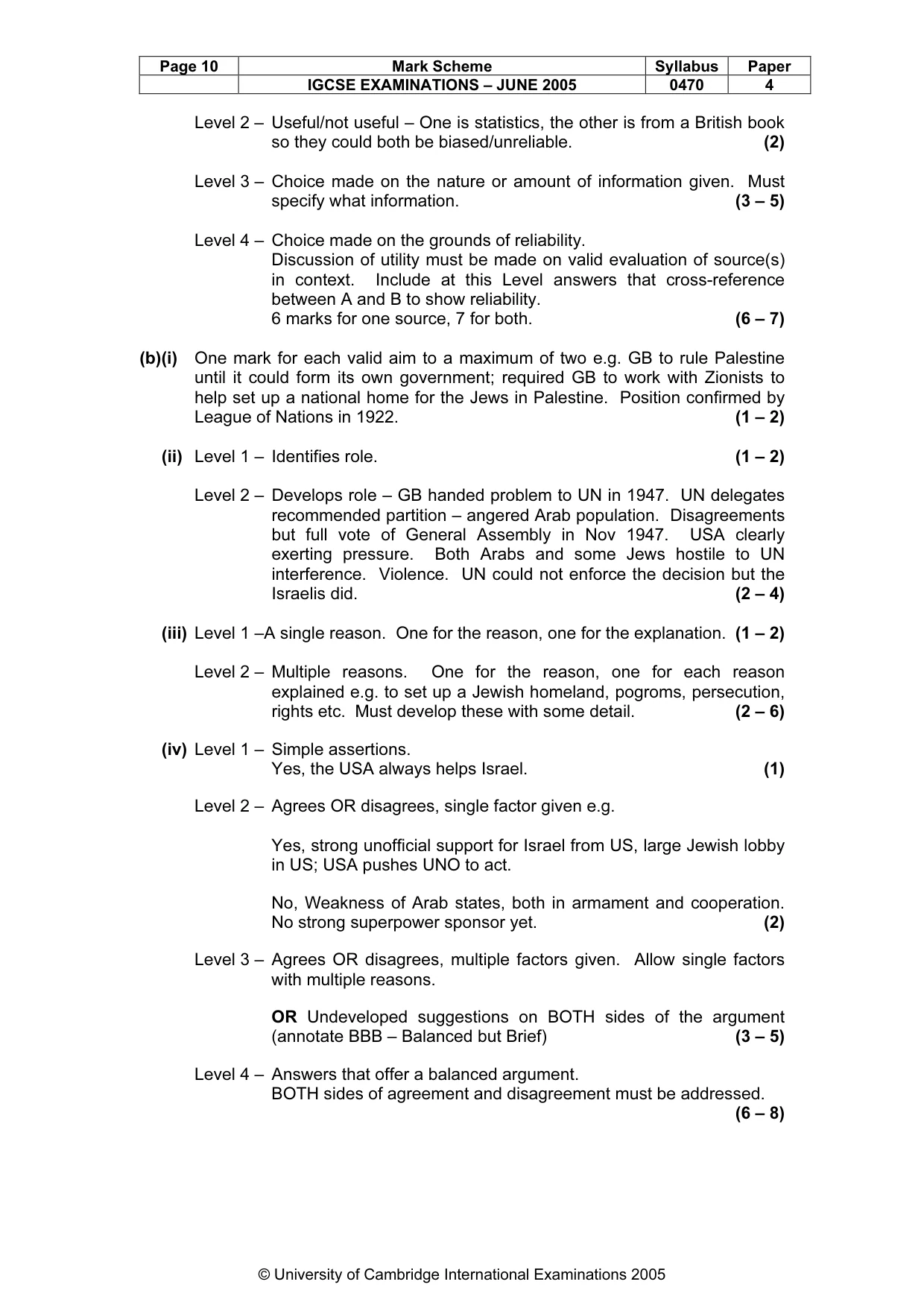 | Page 10 | Mark Scheme | Syllabus | Paper |
|---|---|---|---|
| | IGCSE EXAMINATIONS – JUNE 2005 | 0470 | 4 |

Level 2 – Useful/not useful – One is statistics, the other is from a British book so they could both be biased/unreliable. (2)

Level 3 – Choice made on the nature or amount of information given. Must specify what information. (3 – 5)

Level 4 – Choice made on the grounds of reliability.
Discussion of utility must be made on valid evaluation of source(s) in context. Include at this Level answers that cross-reference between A and B to show reliability.
6 marks for one source, 7 for both. (6 – 7)

(b)(i) One mark for each valid aim to a maximum of two e.g. GB to rule Palestine until it could form its own government; required GB to work with Zionists to help set up a national home for the Jews in Palestine. Position confirmed by League of Nations in 1922. (1 – 2)

(ii) Level 1 – Identifies role. (1 – 2)

Level 2 – Develops role – GB handed problem to UN in 1947. UN delegates recommended partition – angered Arab population. Disagreements but full vote of General Assembly in Nov 1947. USA clearly exerting pressure. Both Arabs and some Jews hostile to UN interference. Violence. UN could not enforce the decision but the Israelis did. (2 – 4)

(iii) Level 1 –A single reason. One for the reason, one for the explanation. (1 – 2)

Level 2 – Multiple reasons. One for the reason, one for each reason explained e.g. to set up a Jewish homeland, pogroms, persecution, rights etc. Must develop these with some detail. (2 – 6)

(iv) Level 1 – Simple assertions.
Yes, the USA always helps Israel. (1)

Level 2 – Agrees OR disagrees, single factor given e.g.

Yes, strong unofficial support for Israel from US, large Jewish lobby in US; USA pushes UNO to act.

No, Weakness of Arab states, both in armament and cooperation. No strong superpower sponsor yet. (2)

Level 3 – Agrees OR disagrees, multiple factors given. Allow single factors with multiple reasons.

OR Undeveloped suggestions on BOTH sides of the argument (annotate BBB – Balanced but Brief) (3 – 5)

Level 4 – Answers that offer a balanced argument.
BOTH sides of agreement and disagreement must be addressed.
(6 – 8)

© University of Cambridge International Examinations 2005